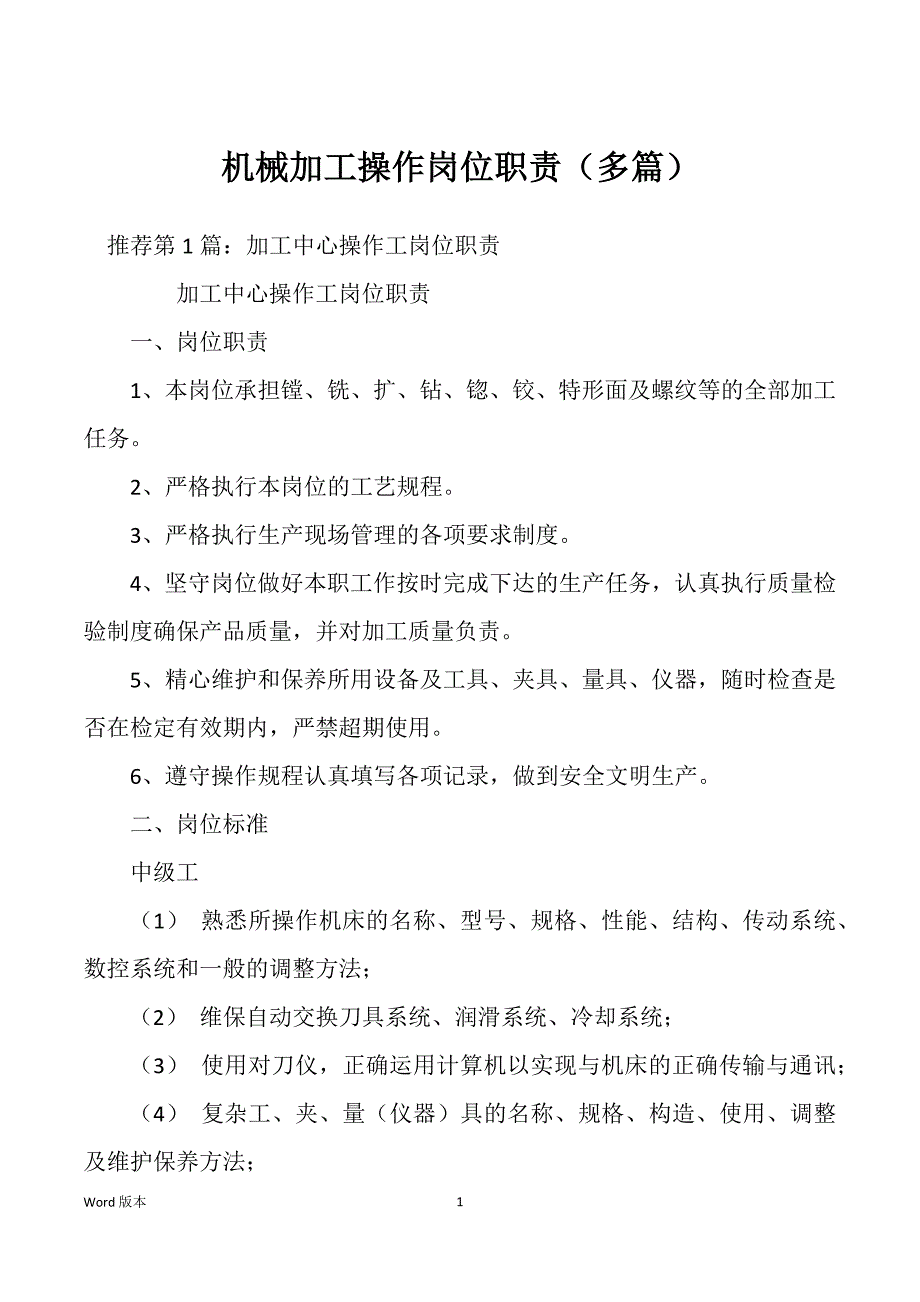 机械加工操作岗位职责（多篇）

推荐第 1 篇：加工中心操作工岗位职责

加工中心操作工岗位职责

一、岗位职责

1、本岗位承担镗、铣、扩、钻、锪、铰、特形面及螺纹等的全部加工任务。

2、严格执行本岗位的工艺规程。

3、严格执行生产现场管理的各项要求制度。

4、坚守岗位做好本职工作按时完成下达的生产任务，认真执行质量检验制度确保产品质量，并对加工质量负责。

5、精心维护和保养所用设备及工具、夹具、量具、仪器，随时检查是否在检定有效期内，严禁超期使用。

6、遵守操作规程认真填写各项记录，做到安全文明生产。

二、岗位标准

中级工

（1） 熟悉所操作机床的名称、型号、规格、性能、结构、传动系统、数控系统和一般的调整方法；

（2） 维保自动交换刀具系统、润滑系统、冷却系统；

（3） 使用对刀仪，正确运用计算机以实现与机床的正确传输与通讯；

（4） 复杂工、夹、量（仪器）具的名称、规格、构造、使用、调整及维护保养方法；

Word 版本

1